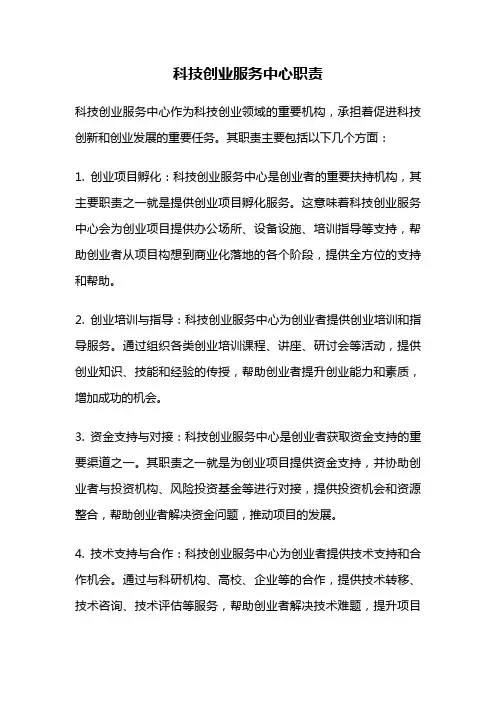 科技创业服务中心职责

科技创业服务中心作为科技创业领域的重要机构，承担着促进科技创新和创业发展的重要任务。其职责主要包括以下几个方面：

1. 创业项目孵化：科技创业服务中心是创业者的重要扶持机构，其主要职责之一就是提供创业项目孵化服务。这意味着科技创业服务中心会为创业项目提供办公场所、设备设施、培训指导等支持，帮助创业者从项目构想到商业化落地的各个阶段，提供全方位的支持和帮助。

2. 创业培训与指导：科技创业服务中心为创业者提供创业培训和指导服务。通过组织各类创业培训课程、讲座、研讨会等活动，提供创业知识、技能和经验的传授，帮助创业者提升创业能力和素质，增加成功的机会。

3. 资金支持与对接：科技创业服务中心是创业者获取资金支持的重要渠道之一。其职责之一就是为创业项目提供资金支持，并协助创业者与投资机构、风险投资基金等进行对接，提供投资机会和资源整合，帮助创业者解决资金问题，推动项目的发展。

4. 技术支持与合作：科技创业服务中心为创业者提供技术支持和合作机会。通过与科研机构、高校、企业等的合作，提供技术转移、技术咨询、技术评估等服务，帮助创业者解决技术难题，提升项目